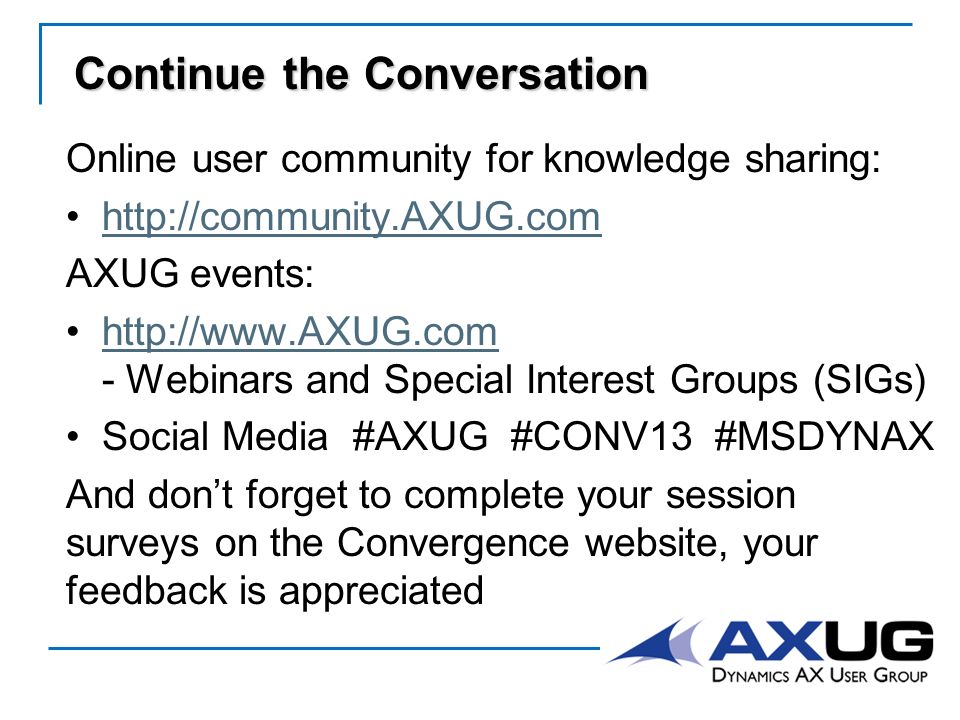 Continue the Conversation

Online user community for knowledge sharing:

• http://community.AXUG.com

AXUG events:

• http://www.AXUG.com
- Webinars and Special Interest Groups (SIGs)

• Social Media #AXUG #CONV13 #MSDYNAX

And don't forget to complete your session surveys on the Convergence website, your feedback is appreciated

AXUG
DYNAMICS AX USER GROUP